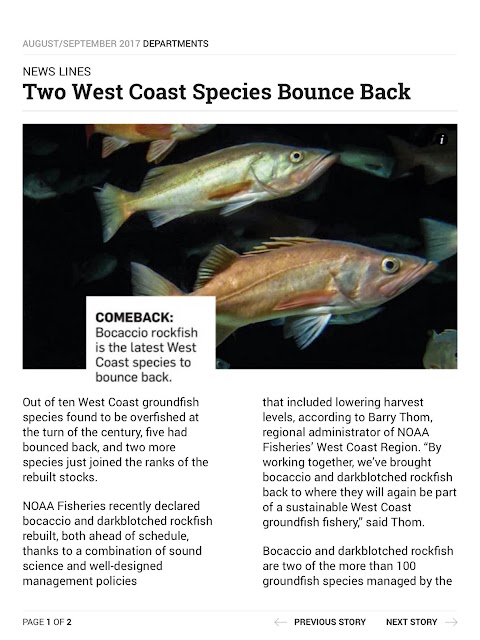 AUGUST/SEPTEMBER 2017 DEPARTMENTS

NEWS LINES

Two West Coast Species Bounce Back

i

COMEBACK: Bocaccio rockfish is the latest West Coast species to bounce back.

Out of ten West Coast groundfish species found to be overfished at the turn of the century, five had bounced back, and two more species just joined the ranks of the rebuilt stocks.

NOAA Fisheries recently declared bocaccio and darkblotched rockfish rebuilt, both ahead of schedule, thanks to a combination of sound science and well-designed management policies

that included lowering harvest levels, according to Barry Thom, regional administrator of NOAA Fisheries' West Coast Region. "By working together, we've brought bocaccio and darkblotched rockfish back to where they will again be part of a sustainable West Coast groundfish fishery," said Thom.

Bocaccio and darkblotched rockfish are two of the more than 100 groundfish species managed by the

PAGE 1 OF 2

PREVIOUS STORY

NEXT STORY